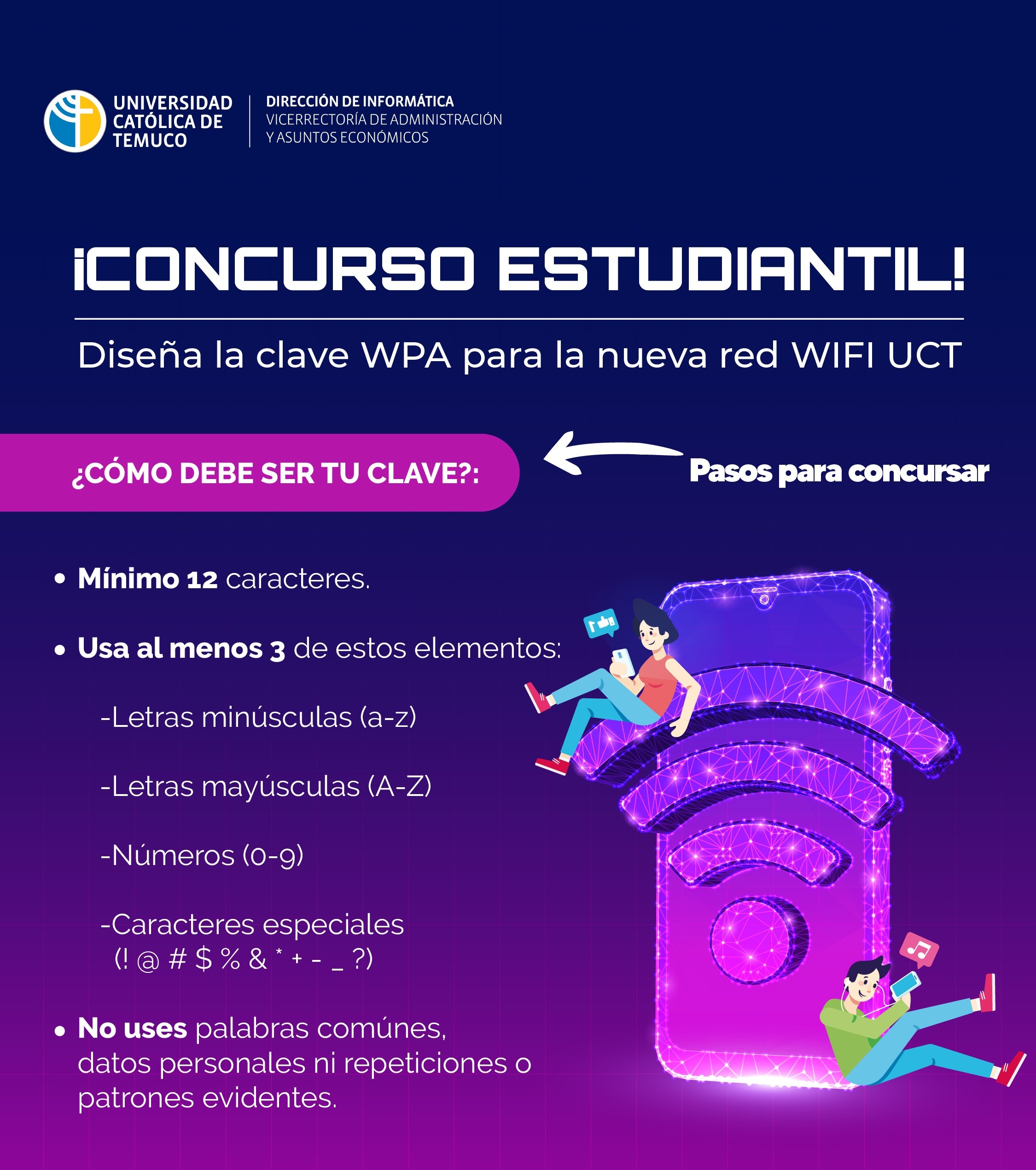 UNIVERSIDAD CATÓLICA DE TEMUCO

DIRECCIÓN DE INFORMÁTICA
VICERRECTORÍA DE ADMINISTRACIÓN Y ASUNTOS ECONÓMICOS

¡CONCURSO ESTUDIANTIL!

Diseña la clave WPA para la nueva red WIFI UCT

¿CÓMO DEBE SER TU CLAVE?:

Pasos para concursar

• Mínimo 12 caracteres.

• Usa al menos 3 de estos elementos:

-Letras minúsculas (a-z)

-Letras mayúsculas (A-Z)

-Números (0-9)

-Caracteres especiales (! @ # $ % & * + - _ ?)

• No uses palabras comúnes, datos personales ni repeticiones o patrones evidentes.